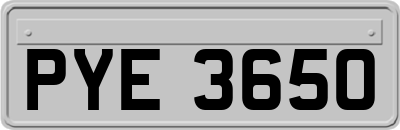 PYE 3650